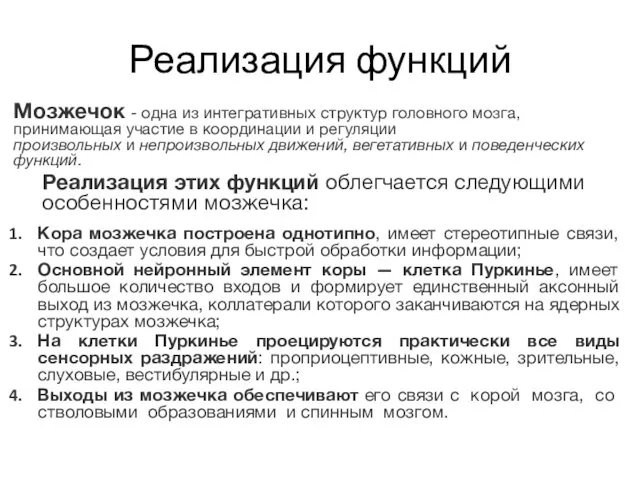 Реализация функций

Мозжечок - одна из интегративных структур головного мозга, принимающая участие в координации и регуляции произвольных и непроизвольных движений, вегетативных и поведенческих функций.

Реализация этих функций облегчается следующими особенностями мозжечка:

1. Кора мозжечка построена однотипно, имеет стереотипные связи, что создает условия для быстрой обработки информации;
2. Основной нейронный элемент коры — клетка Пуркинье, имеет большое количество входов и формирует единственный аксонный выход из мозжечка, коллатерали которого заканчиваются на ядерных структурах мозжечка;
3. На клетки Пуркинье проецируются практически все виды сенсорных раздражений: проприоцептивные, кожные, зрительные, слуховые, вестибулярные и др.;
4. Выходы из мозжечка обеспечивают его связи с корой мозга, со стволовыми образованиями и спинным мозгом.